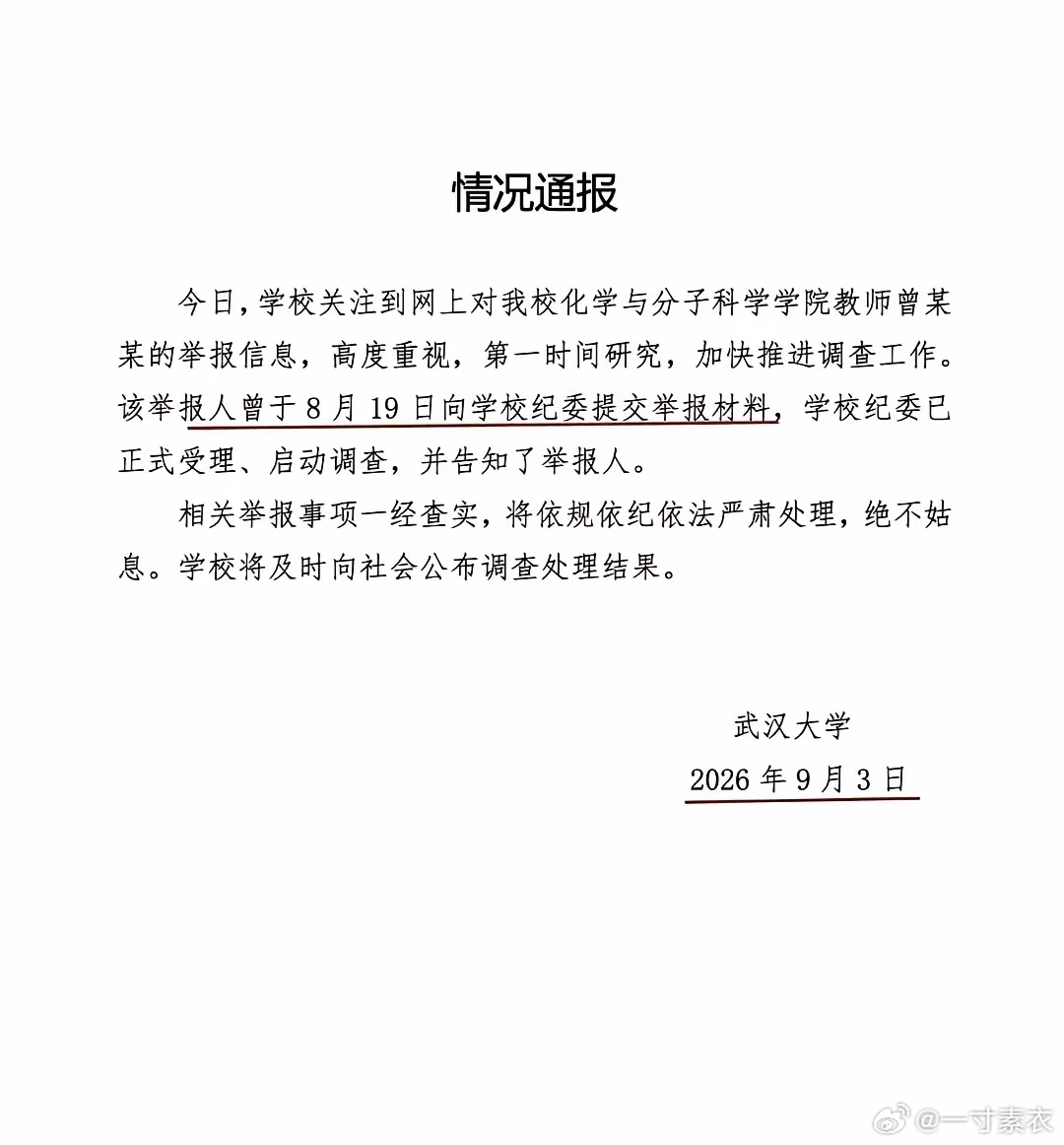 情况通报

今日，学校关注到网上对我校化学与分子科学学院教师曾某某的举报信息，高度重视，第一时间研究，加快推进调查工作。该举报人曾于8月19日向学校纪委提交举报材料，学校纪委已正式受理、启动调查，并告知了举报人。

相关举报事项一经查实，将依规依纪依法严肃处理，绝不姑息。学校将及时向社会公布调查处理结果。

武汉大学
2026年9月3日

@一寸素衣